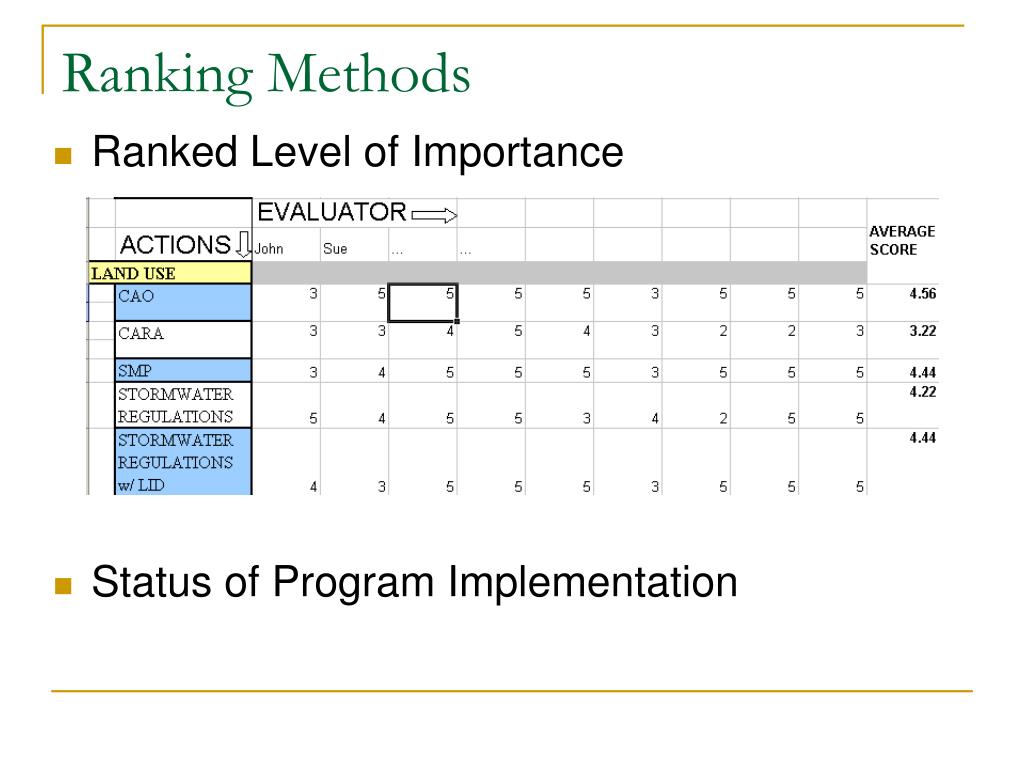 Ranking Methods

Ranked Level of Importance

| | EVALUATOR | | | | | | | | | |
|---|---|---|---|---|---|---|---|---|---|---|
| ACTIONS | John | Sue | ... | ... | | | | | | AVERAGE SCORE |
| LAND USE | | | | | | | | | | |
| CAO | 3 | 5 | 5 | 5 | 5 | 3 | 5 | 5 | 5 | 4.56 |
| CARA | 3 | 3 | 4 | 5 | 4 | 3 | 2 | 2 | 3 | 3.22 |
| SMP | 3 | 4 | 5 | 5 | 5 | 3 | 5 | 5 | 5 | 4.44 |
| STORMWATER REGULATIONS | 5 | 4 | 5 | 5 | 3 | 4 | 2 | 5 | 5 | 4.22 |
| STORMWATER REGULATIONS w/ LID | 4 | 3 | 5 | 5 | 5 | 3 | 5 | 5 | 5 | 4.44 |

Status of Program Implementation